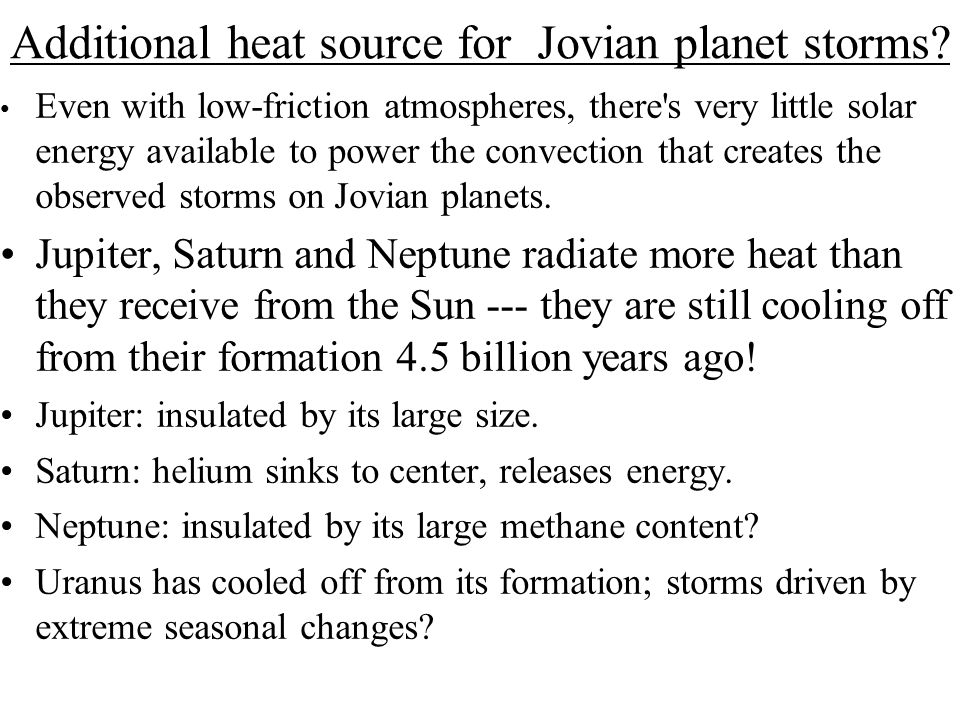 Additional heat source for Jovian planet storms?

• Even with low-friction atmospheres, there's very little solar energy available to power the convection that creates the observed storms on Jovian planets.

• Jupiter, Saturn and Neptune radiate more heat than they receive from the Sun --- they are still cooling off from their formation 4.5 billion years ago!

• Jupiter: insulated by its large size.

• Saturn: helium sinks to center, releases energy.

• Neptune: insulated by its large methane content?

• Uranus has cooled off from its formation; storms driven by extreme seasonal changes?